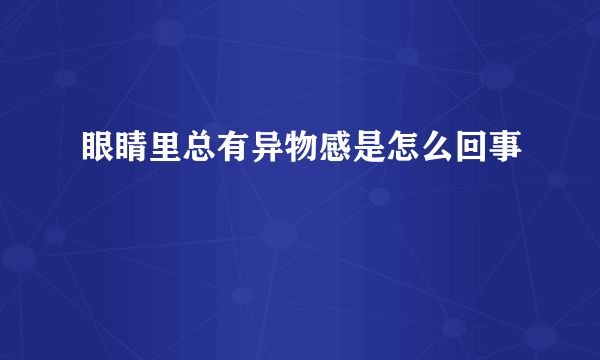 眼睛里总有异物感是怎么回事